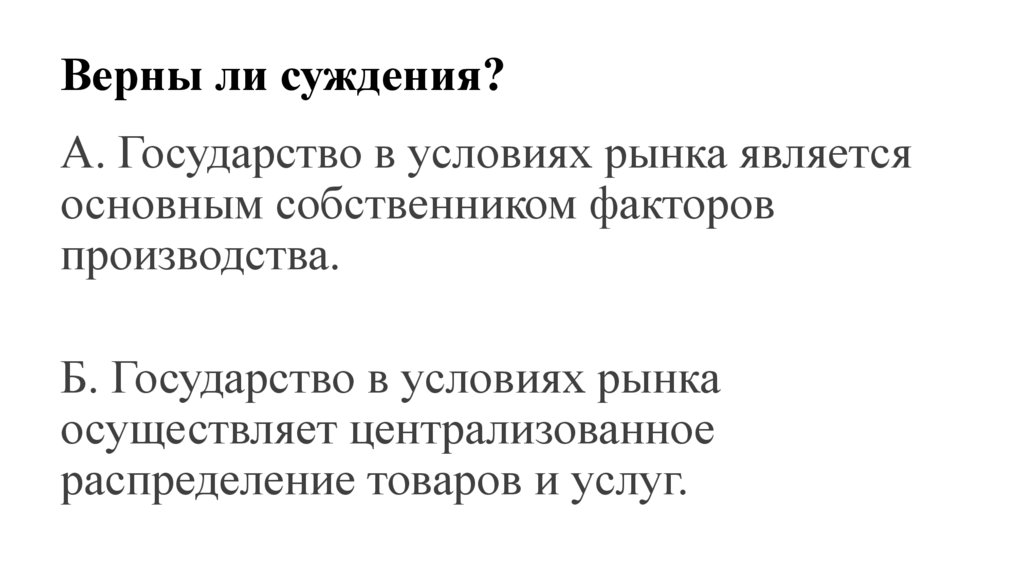 Верны ли суждения?

А. Государство в условиях рынка является основным собственником факторов производства.

Б. Государство в условиях рынка осуществляет централизованное распределение товаров и услуг.